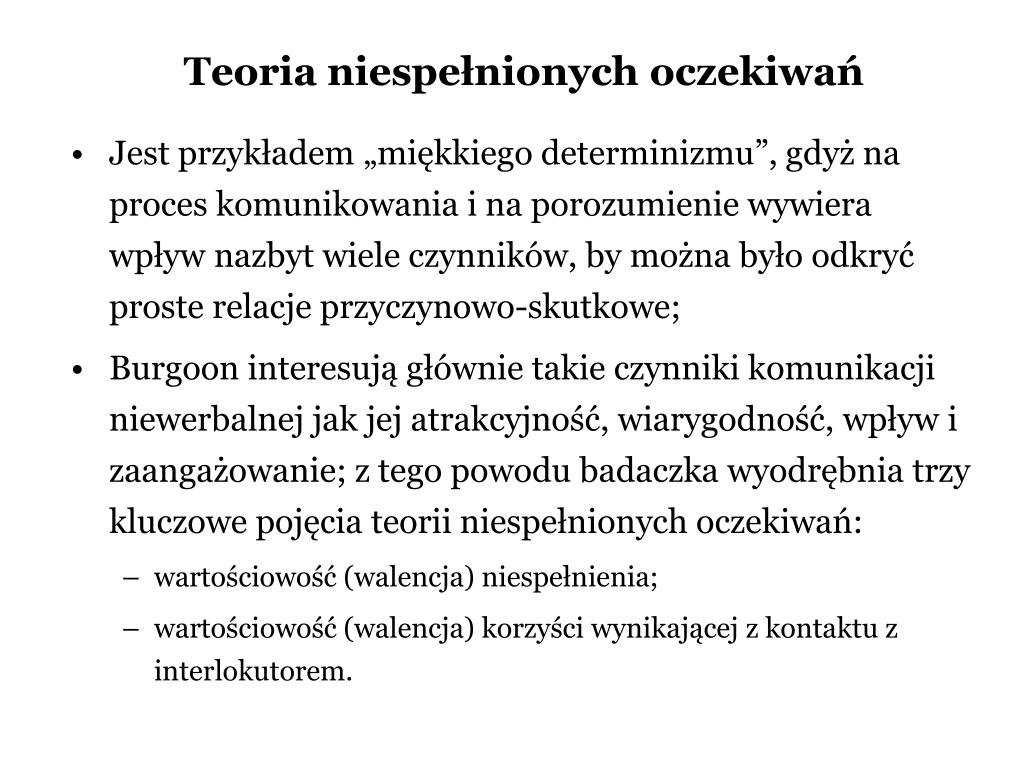 Teoria niespełnionych oczekiwań

• Jest przykładem „miękkiego determinizmu”, gdyż na proces komunikowania i na porozumienie wywiera wpływ nazbyt wiele czynników, by można było odkryć proste relacje przyczynowo-skutkowe;

• Burgoon interesują głównie takie czynniki komunikacji niewerbalnej jak jej atrakcyjność, wiarygodność, wpływ i zaangażowanie; z tego powodu badaczka wyodrębnia trzy kluczowe pojęcia teorii niespełnionych oczekiwań:
– wartościowość (walencja) niespełnienia;
– wartościowość (walencja) korzyści wynikającej z kontaktu z interlokutorem.